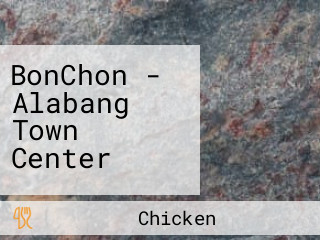 BonChon - Alabang Town Center

Chicken